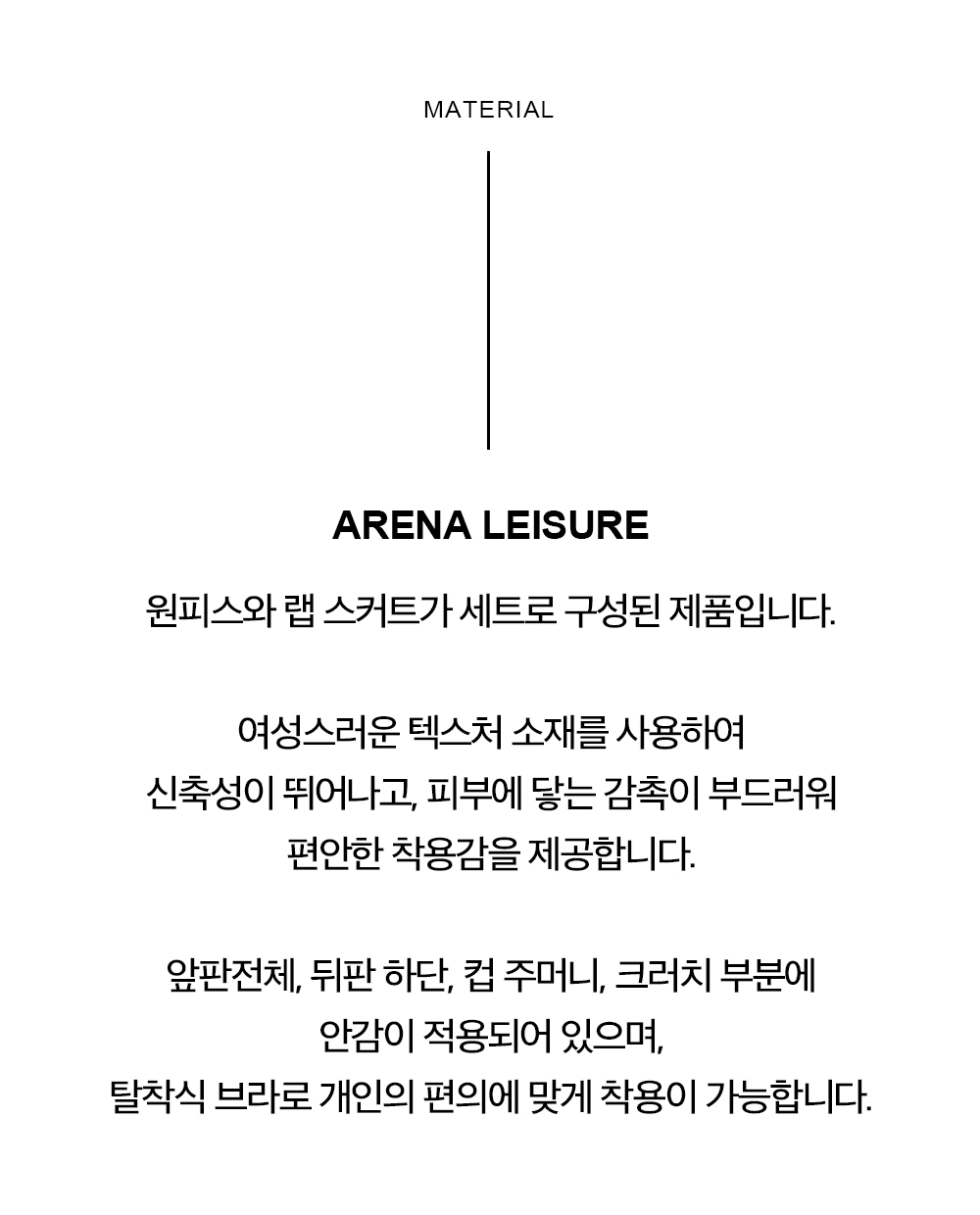 MATERIAL

ARENA LEISURE

원피스와 랩 스커트가 세트로 구성된 제품입니다.

여성스러운 텍스처 소재를 사용하여
신축성이 뛰어나고, 피부에 닿는 감촉이 부드러워
편안한 착용감을 제공합니다.

앞판전체, 뒤판 하단, 컵 주머니, 크러치 부분에
안감이 적용되어 있으며,
탈착식 브라로 개인의 편의에 맞게 착용이 가능합니다.